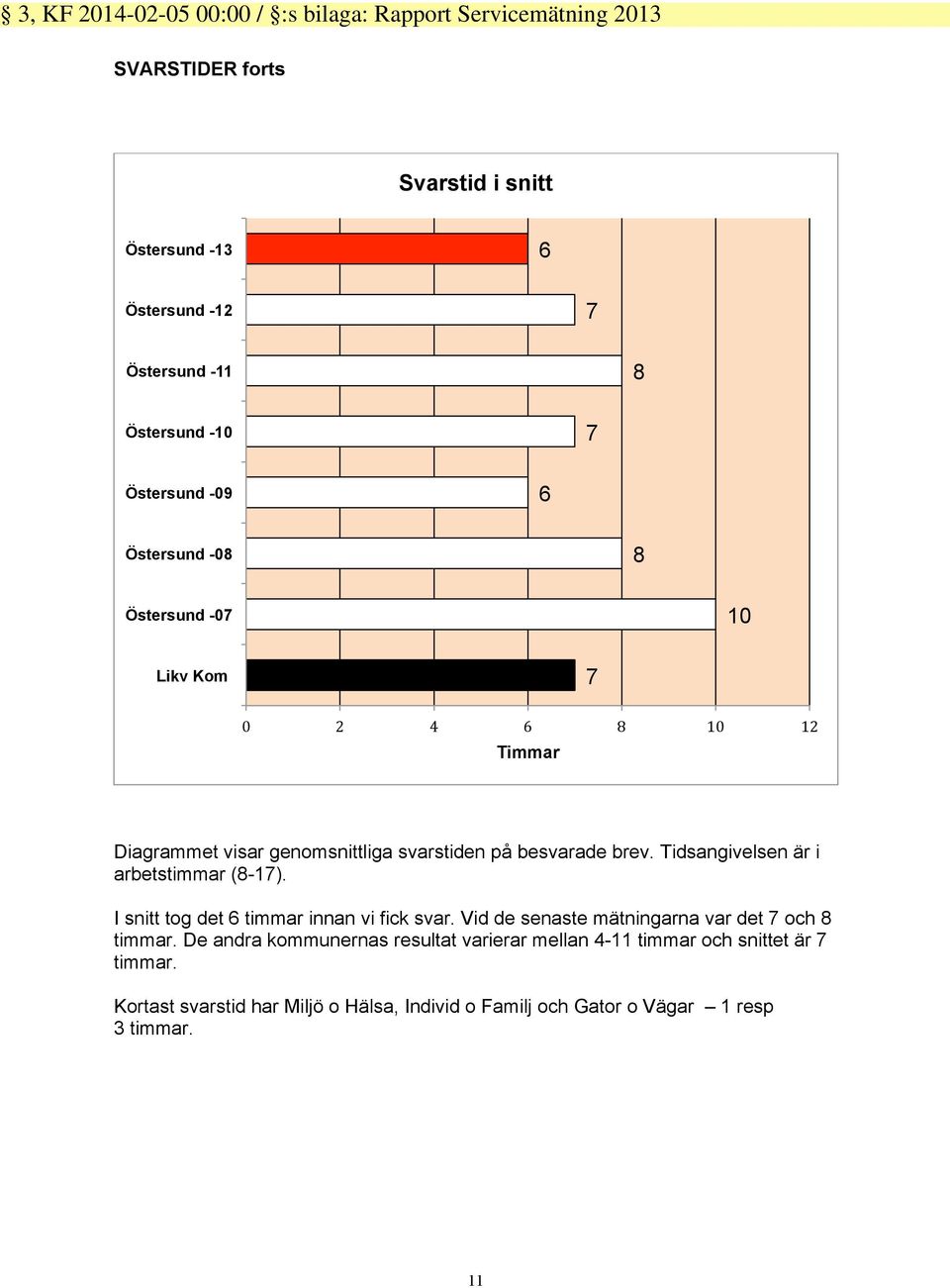 § 3, KF 2014-02-05 00:00 / §:s bilaga: Rapport Servicemätning 2013

SVARSTIDER forts

Svarstid i snitt

Östersund -13 6
Östersund -12 7
Östersund -11 8
Östersund -10 7
Östersund -09 6
Östersund -08 8
Östersund -07 10
Likv Kom 7

0 2 4 6 8 10 12
Timmar

Diagrammet visar genomsnittliga svarstiden på besvarade brev. Tidsangivelsen är i arbetstimmar (8-17).

I snitt tog det 6 timmar innan vi fick svar. Vid de senaste mätningarna var det 7 och 8 timmar. De andra kommunernas resultat varierar mellan 4-11 timmar och snittet är 7 timmar.

Kortast svarstid har Miljö o Hälsa, Individ o Familj och Gator o Vägar – 1 resp 3 timmar.

11